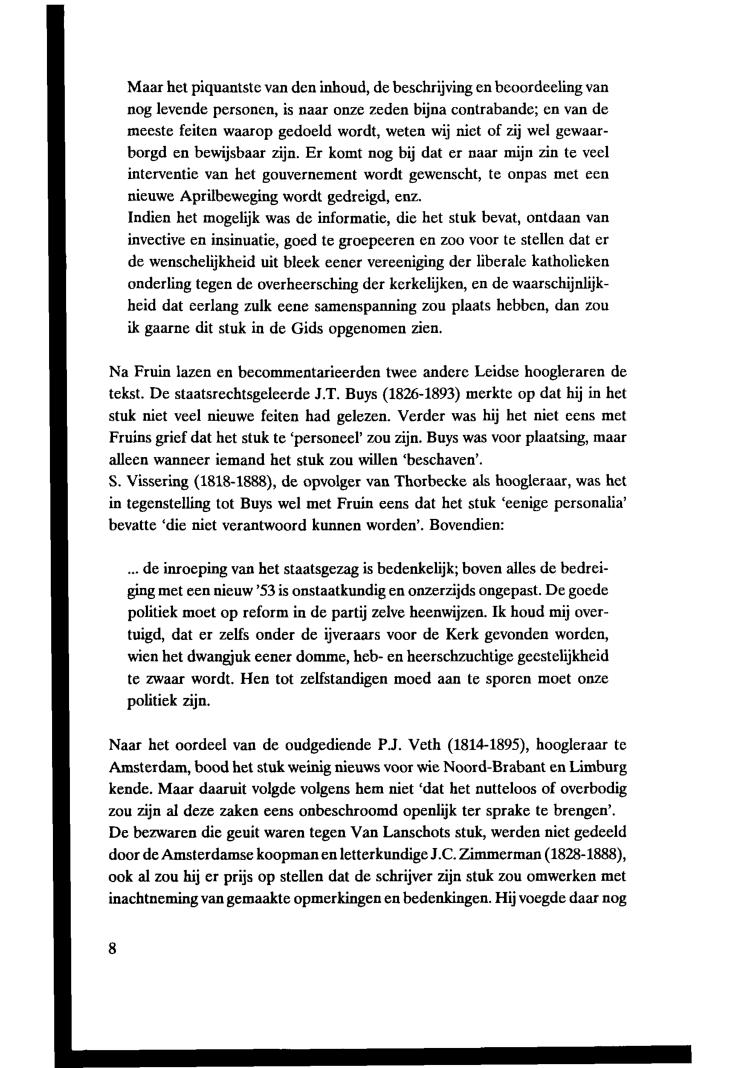 Maar het piquantste van den inhoud, de beschrijving en beoordeeling van nog levende personen, is naar onze zeden bijna contrabande; en van de meeste feiten waarop gedoeld wordt, weten wij niet of zij wel gewaarborgd en bewijsbaar zijn. Er komt nog bij dat er naar mijn zin te veel interventie van het gouvernement wordt gewenscht, te onpas met een nieuwe Aprilbeweging wordt gedreigd, enz.
Indien het mogelijk was de informatie, die het stuk bevat, ontdaan van invective en insinuatie, goed te groepeeren en zoo voor te stellen dat er de wenschelijkheid uit bleek eener vereeniging der liberale katholieken onderling tegen de overheersching der kerkelijken, en de waarschijnlijkheid dat eerlang zulk eene samenspanning zou plaats hebben, dan zou ik gaarne dit stuk in de Gids opgenomen zien.

Na Fruin lazen en becommentarieerden twee andere Leidse hoogleraren de tekst. De staatsrechtsgeleerde J.T. Buys (1826-1893) merkte op dat hij in het stuk niet veel nieuwe feiten had gelezen. Verder was hij het niet eens met Fruins grief dat het stuk te 'personeel' zou zijn. Buys was voor plaatsing, maar alleen wanneer iemand het stuk zou willen 'beschaven'.
S. Vissering (1818-1888), de opvolger van Thorbecke als hoogleraar, was het in tegenstelling tot Buys wel met Fruin eens dat het stuk 'eenige personalia' bevatte 'die niet verantwoord kunnen worden'. Bovendien:

... de inroeping van het staatsgezag is bedenkelijk; boven alles de bedreiging met een nieuw '53 is onstaatkundig en onzerzijds ongepast. De goede politiek moet op reform in de partij zelve heenwijzen. Ik houd mij overtuigd, dat er zelfs onder de ijveraars voor de Kerk gevonden worden, wien het dwangjuk eener domme, heb- en heerschzuchtige geestelijkheid te zwaar wordt. Hen tot zelfstandigen moed aan te sporen moet onze politiek zijn.

Naar het oordeel van de oudgediende P.J. Veth (1814-1895), hoogleraar te Amsterdam, bood het stuk weinig nieuws voor wie Noord-Brabant en Limburg kende. Maar daaruit volgde volgens hem niet 'dat het nutteloos of overbodig zou zijn al deze zaken eens onbeschroomd openlijk ter sprake te brengen'.
De bezwaren die geuit waren tegen Van Lanschots stuk, werden niet gedeeld door de Amsterdamse koopman en letterkundige J.C. Zimmerman (1828-1888), ook al zou hij er prijs op stellen dat de schrijver zijn stuk zou omwerken met inachtneming van gemaakte opmerkingen en bedenkingen. Hij voegde daar nog

8